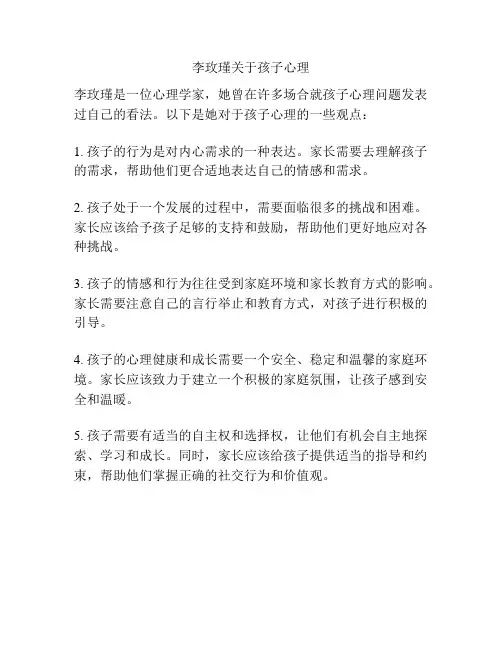 李玫瑾关于孩子心理

李玫瑾是一位心理学家，她曾在许多场合就孩子心理问题发表过自己的看法。以下是她对于孩子心理的一些观点：

1. 孩子的行为是对内心需求的一种表达。家长需要去理解孩子的需求，帮助他们更合适地表达自己的情感和需求。

2. 孩子处于一个发展的过程中，需要面临很多的挑战和困难。家长应该给予孩子足够的支持和鼓励，帮助他们更好地应对各种挑战。

3. 孩子的情感和行为往往受到家庭环境和家长教育方式的影响。家长需要注意自己的言行举止和教育方式，对孩子进行积极的引导。

4. 孩子的心理健康和成长需要一个安全、稳定和温馨的家庭环境。家长应该致力于建立一个积极的家庭氛围，让孩子感到安全和温暖。

5. 孩子需要有适当的自主权和选择权，让他们有机会自主地探索、学习和成长。同时，家长应该给孩子提供适当的指导和约束，帮助他们掌握正确的社交行为和价值观。